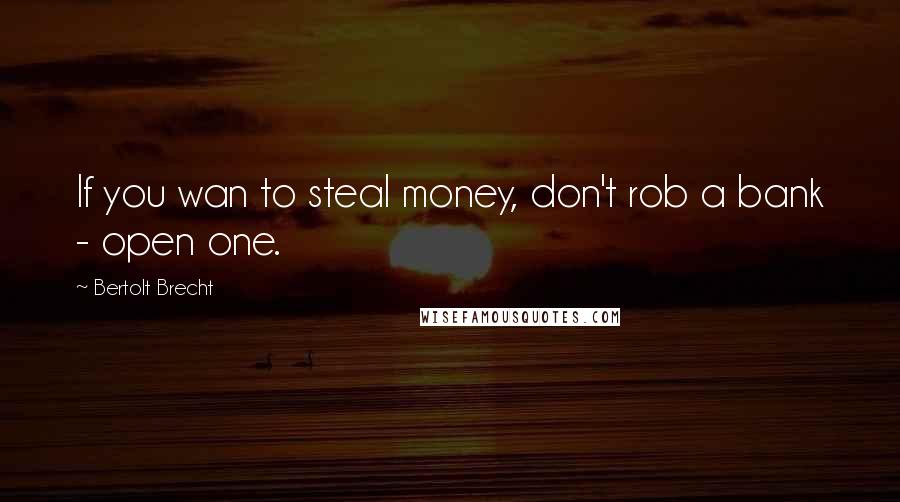 If you wan to steal money, don't rob a bank - open one.

~ Bertolt Brecht

WISEFAMOUSQUOTES.COM